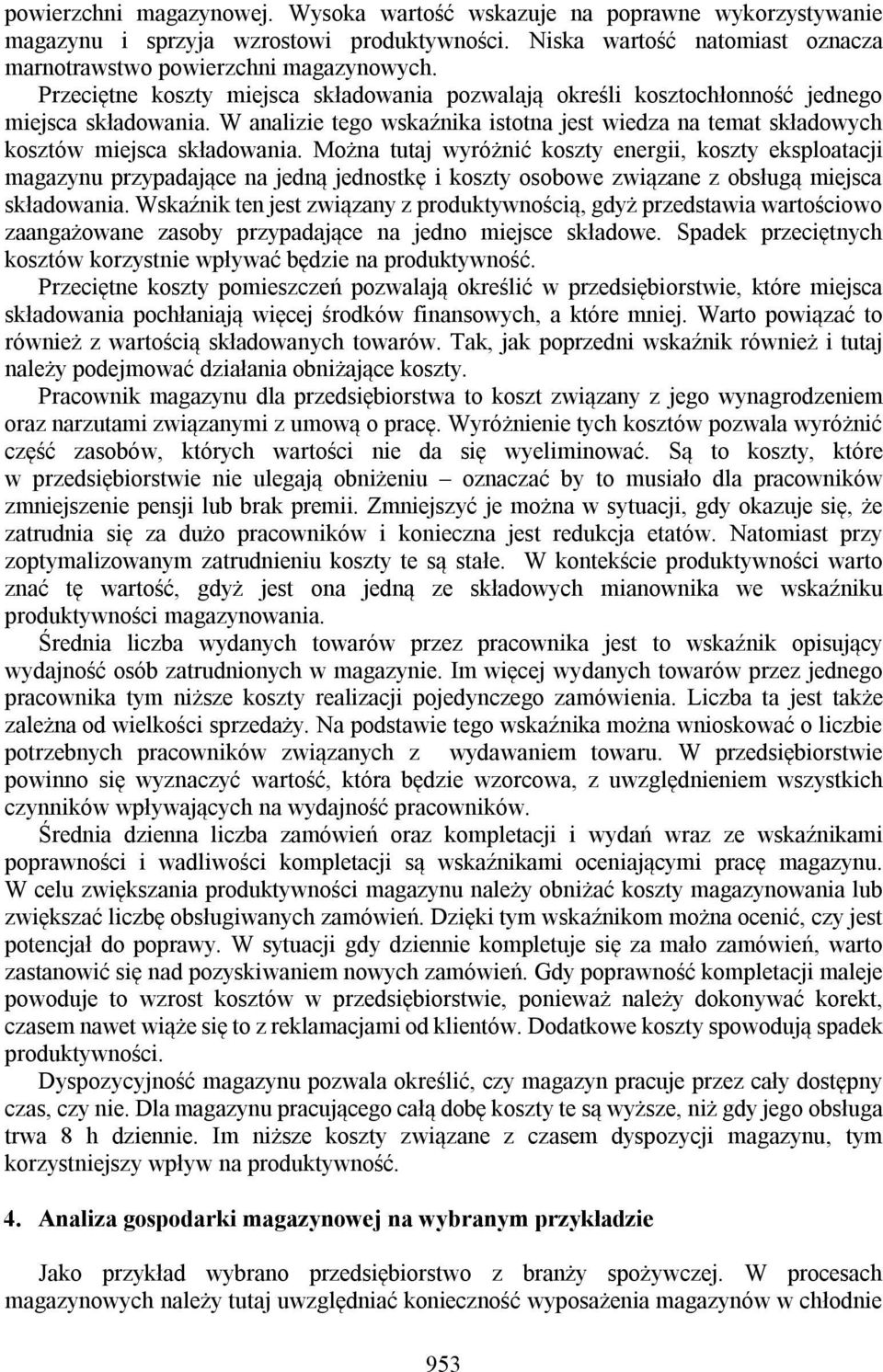 powierzchni magazynowej. Wysoka wartość wskazuje na poprawne wykorzystywanie magazynu i sprzyja wzrostowi produktywności. Niska wartość natomiast oznacza marnotrawstwo powierzchni magazynowych.

Przeciętne koszty miejsca składowania pozwalają określi kosztochłonność jednego miejsca składowania. W analizie tego wskaźnika istotna jest wiedza na temat składowych kosztów miejsca składowania. Można tutaj wyróżnić koszty energii, koszty eksploatacji magazynu przypadające na jedną jednostkę i koszty osobowe związane z obsługą miejsca składowania. Wskaźnik ten jest związany z produktywnością, gdyż przedstawia wartościowo zaangażowane zasoby przypadające na jedno miejsce składowe. Spadek przeciętnych kosztów korzystnie wpływać będzie na produktywność.

Przeciętne koszty pomieszczeń pozwalają określić w przedsiębiorstwie, które miejsca składowania pochłaniają więcej środków finansowych, a które mniej. Warto powiązać to również z wartością składowanych towarów. Tak, jak poprzedni wskaźnik również i tutaj należy podejmować działania obniżające koszty.

Pracownik magazynu dla przedsiębiorstwa to koszt związany z jego wynagrodzeniem oraz narzutami związanymi z umową o pracę. Wyróżnienie tych kosztów pozwala wyróżnić część zasobów, których wartości nie da się wyeliminować. Są to koszty, które w przedsiębiorstwie nie ulegają obniżeniu – oznaczać by to musiało dla pracowników zmniejszenie pensji lub brak premii. Zmniejszyć je można w sytuacji, gdy okazuje się, że zatrudnia się za dużo pracowników i konieczna jest redukcja etatów. Natomiast przy zoptymalizowanym zatrudnieniu koszty te są stałe. W kontekście produktywności warto znać tę wartość, gdyż jest ona jedną ze składowych mianownika we wskaźniku produktywności magazynowania.

Średnia liczba wydanych towarów przez pracownika jest to wskaźnik opisujący wydajność osób zatrudnionych w magazynie. Im więcej wydanych towarów przez jednego pracownika tym niższe koszty realizacji pojedynczego zamówienia. Liczba ta jest także zależna od wielkości sprzedaży. Na podstawie tego wskaźnika można wnioskować o liczbie potrzebnych pracowników związanych z wydawaniem towaru. W przedsiębiorstwie powinno się wyznaczyć wartość, która będzie wzorcowa, z uwzględnieniem wszystkich czynników wpływających na wydajność pracowników.

Średnia dzienna liczba zamówień oraz kompletacji i wydań wraz ze wskaźnikami poprawności i wadliwości kompletacji są wskaźnikami oceniającymi pracę magazynu. W celu zwiększania produktywności magazynu należy obniżać koszty magazynowania lub zwiększać liczbę obsługiwanych zamówień. Dzięki tym wskaźnikom można ocenić, czy jest potencjał do poprawy. W sytuacji gdy dziennie kompletuje się za mało zamówień, warto zastanowić się nad pozyskiwaniem nowych zamówień. Gdy poprawność kompletacji maleje powoduje to wzrost kosztów w przedsiębiorstwie, ponieważ należy dokonywać korekt, czasem nawet wiąże się to z reklamacjami od klientów. Dodatkowe koszty spowodują spadek produktywności.

Dyspozycyjność magazynu pozwala określić, czy magazyn pracuje przez cały dostępny czas, czy nie. Dla magazynu pracującego całą dobę koszty te są wyższe, niż gdy jego obsługa trwa 8 h dziennie. Im niższe koszty związane z czasem dyspozycji magazynu, tym korzystniejszy wpływ na produktywność.

4. Analiza gospodarki magazynowej na wybranym przykładzie

Jako przykład wybrano przedsiębiorstwo z branży spożywczej. W procesach magazynowych należy tutaj uwzględniać konieczność wyposażenia magazynów w chłodnie

953